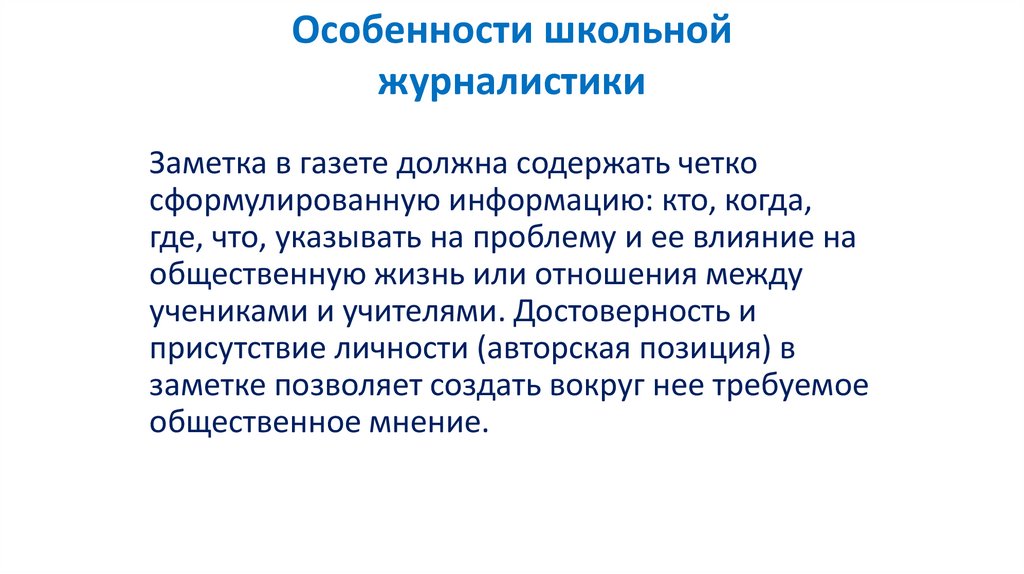 Особенности школьной журналистики

Заметка в газете должна содержать четко сформулированную информацию: кто, когда, где, что, указывать на проблему и ее влияние на общественную жизнь или отношения между учениками и учителями. Достоверность и присутствие личности (авторская позиция) в заметке позволяет создать вокруг нее требуемое общественное мнение.